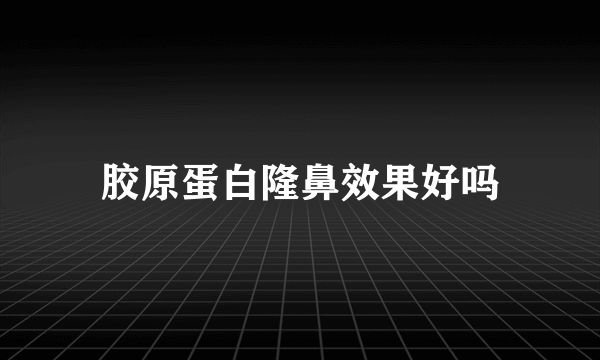 胶原蛋白隆鼻效果好吗